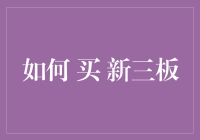 如何 买 新三板